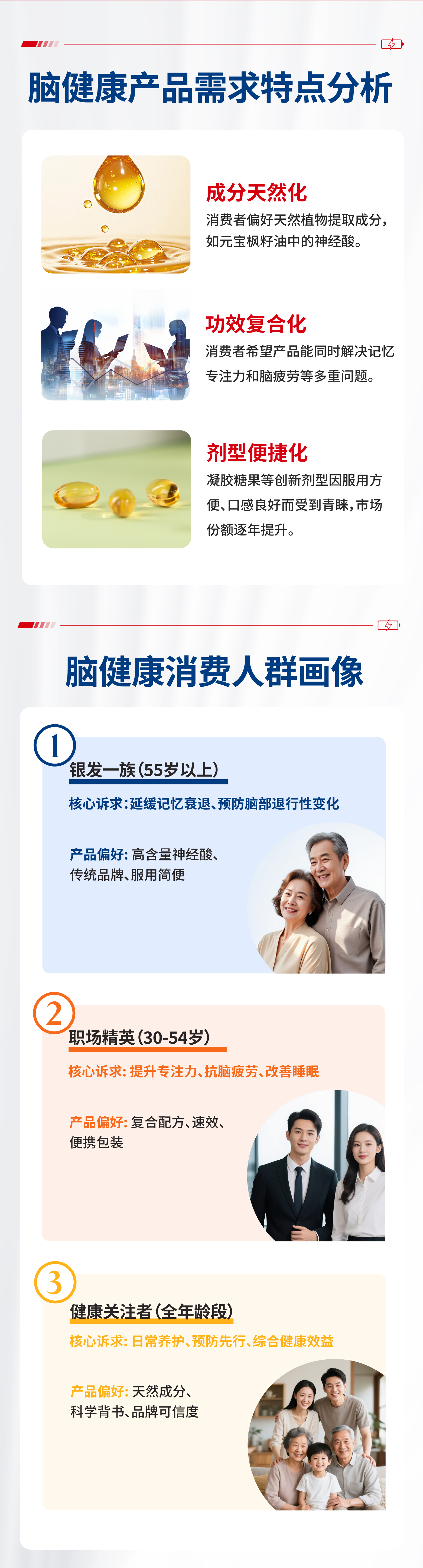 脑健康产品需求特点分析

成分天然化
消费者偏好天然植物提取成分，如元宝枫籽油中的神经酸。

功效复合化
消费者希望产品能同时解决记忆专注力和脑疲劳等多重问题。

剂型便捷化
凝胶糖果等创新剂型因服用方便、口感良好而受到青睐，市场份额逐年提升。

脑健康消费人群画像

1
银发一族(55岁以上)
核心诉求：延缓记忆衰退、预防脑部退行性变化

产品偏好：高含量神经酸、传统品牌、服用简便

2
职场精英(30-54岁)
核心诉求：提升专注力、抗脑疲劳、改善睡眠

产品偏好：复合配方、速效、便携包装

3
健康关注者(全年龄段)
核心诉求：日常养护、预防先行、综合健康效益

产品偏好：天然成分、科学背书、品牌可信度